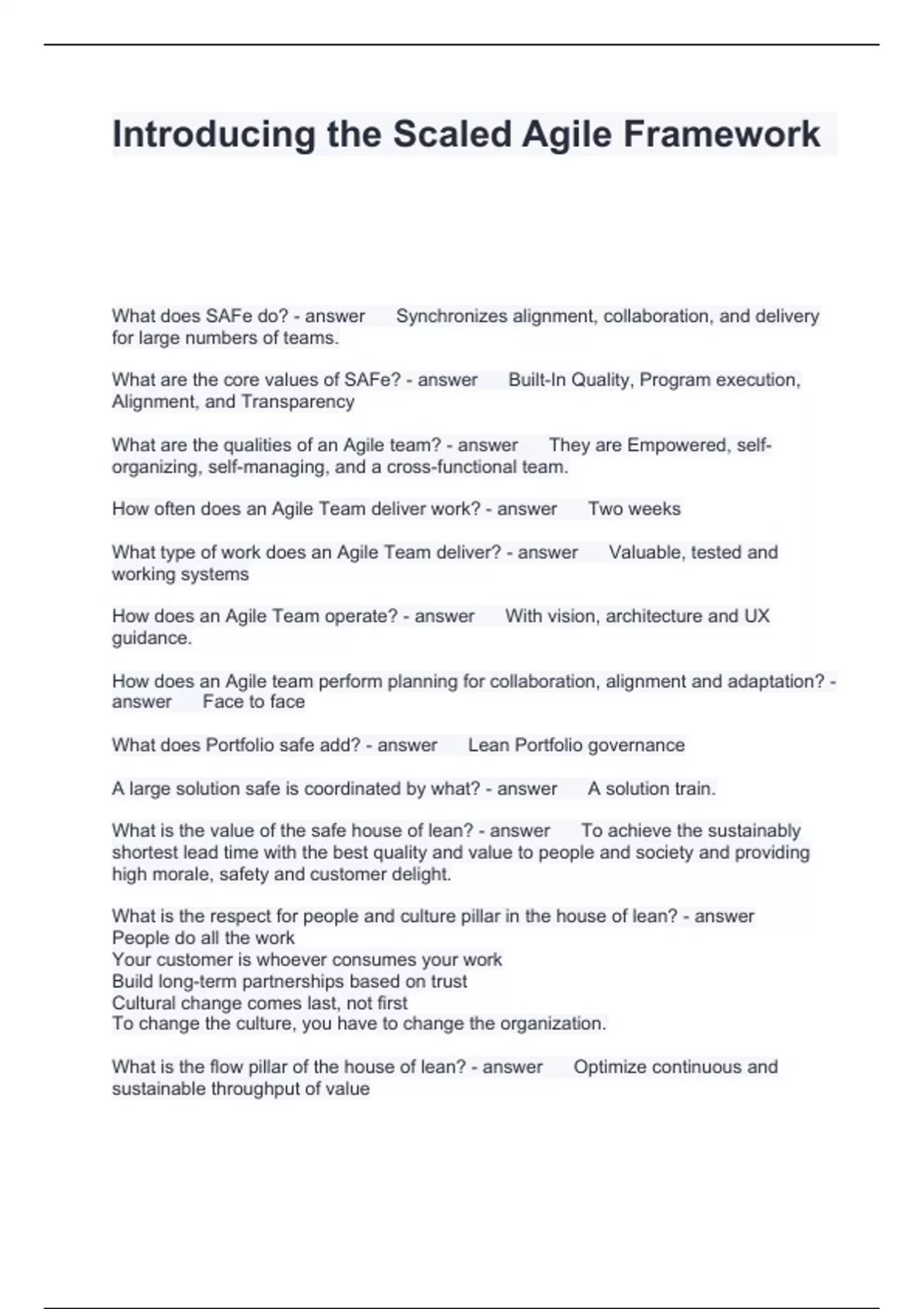 Introducing the Scaled Agile Framework

What does SAFe do? - answer Synchronizes alignment, collaboration, and delivery for large numbers of teams.

What are the core values of SAFe? - answer Built-In Quality, Program execution, Alignment, and Transparency

What are the qualities of an Agile team? - answer They are Empowered, self-organizing, self-managing, and a cross-functional team.

How often does an Agile Team deliver work? - answer Two weeks

What type of work does an Agile Team deliver? - answer Valuable, tested and working systems

How does an Agile Team operate? - answer With vision, architecture and UX guidance.

How does an Agile team perform planning for collaboration, alignment and adaptation? - answer Face to face

What does Portfolio safe add? - answer Lean Portfolio governance

A large solution safe is coordinated by what? - answer A solution train.

What is the value of the safe house of lean? - answer To achieve the sustainably shortest lead time with the best quality and value to people and society and providing high morale, safety and customer delight.

What is the respect for people and culture pillar in the house of lean? - answer
People do all the work
Your customer is whoever consumes your work
Build long-term partnerships based on trust
Cultural change comes last, not first
To change the culture, you have to change the organization.

What is the flow pillar of the house of lean? - answer Optimize continuous and sustainable throughput of value